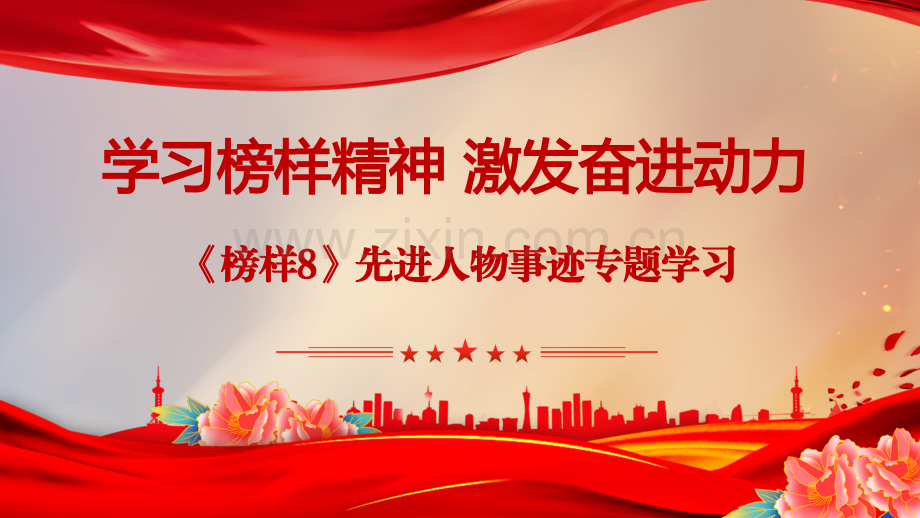 学习榜样精神 激发奋进动力

www.zixin.com.cn

《榜样8》先进人物事迹专题学习